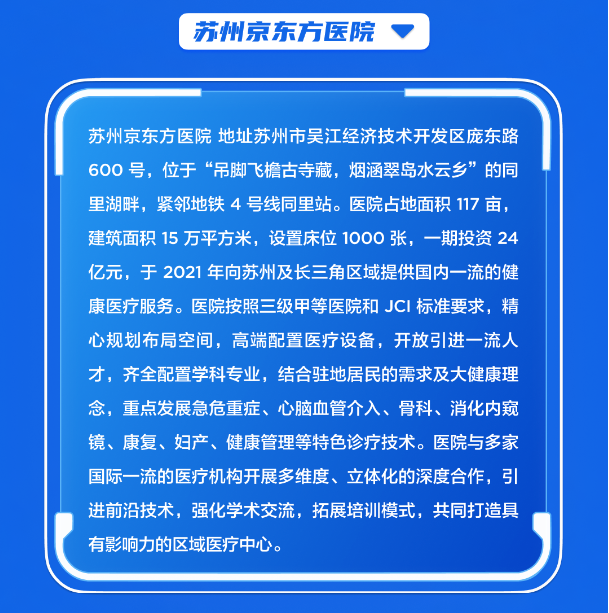 苏州京东方医院

苏州京东方医院 地址苏州市吴江经济技术开发区庞东路600号，位于“吊脚飞檐古寺藏，烟涵翠岛水云乡”的同里湖畔，紧邻地铁4号线同里站。医院占地面积117亩，建筑面积15万平方米，设置床位1000张，一期投资24亿元，于2021年向苏州及长三角区域提供国内一流的健康医疗服务。医院按照三级甲等医院和JCI标准要求，精心规划布局空间，高端配置医疗设备，开放引进一流人才，齐全配置学科专业，结合驻地居民的需求及大健康理念，重点发展急危重症、心脑血管介入、骨科、消化内窥镜、康复、妇产、健康管理等特色诊疗技术。医院与多家国际一流的医疗机构开展多维度、立体化的深度合作，引进前沿技术，强化学术交流，拓展培训模式，共同打造具有影响力的区域医疗中心。